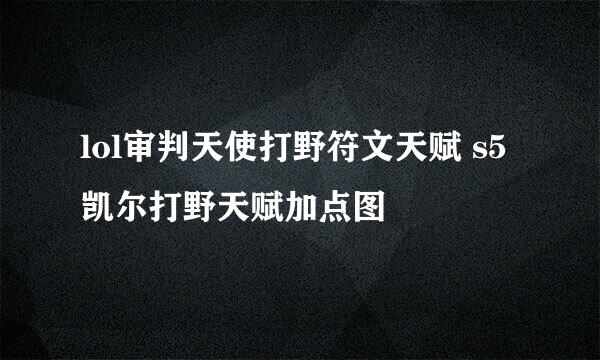 lol审判天使打野符文天赋 s5凯尔打野天赋加点图